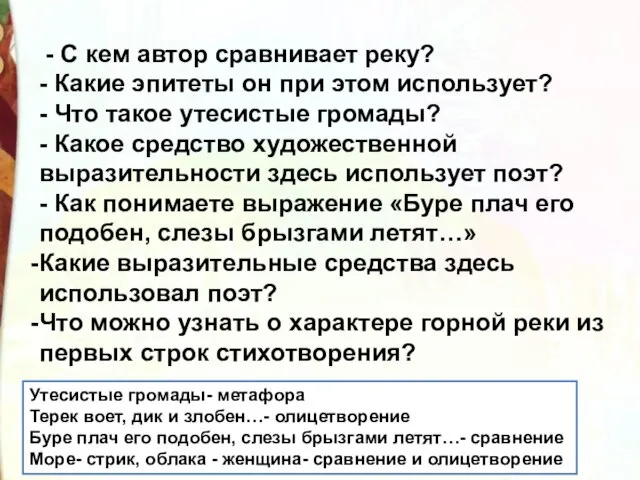 - С кем автор сравнивает реку?
- Какие эпитеты он при этом использует?
- Что такое утесистые громады?
- Какое средство художественной выразительности здесь использует поэт?
- Как понимаете выражение «Буре плач его подобен, слезы брызгами летят…»
-Какие выразительные средства здесь использовал поэт?
-Что можно узнать о характере горной реки из первых строк стихотворения?

Утесистые громады- метафора
Терек воет, дик и злобен…- олицетворение
Буре плач его подобен, слезы брызгами летят…- сравнение
Море- стрик, облака - женщина- сравнение и олицетворение